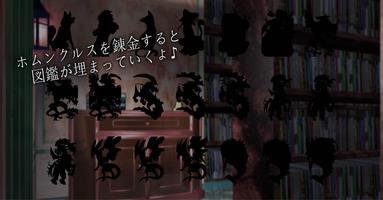 ホムンクルスを錬金すると
図鑑が埋まっていくよ♪